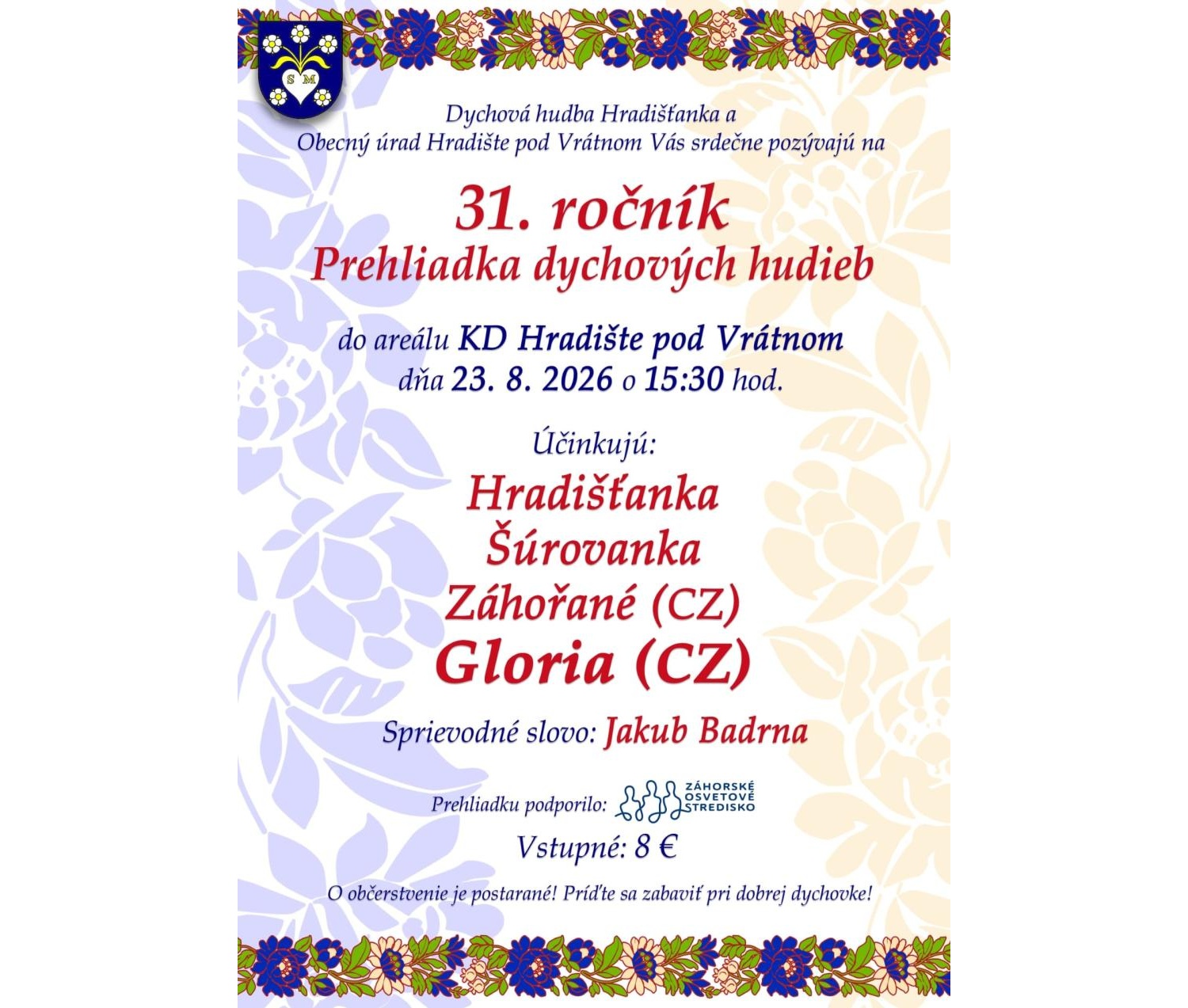 S M

Dychová hudba Hradišťanka a
Obecný úrad Hradište pod Vrátnom Vás srdečne pozývajú na

31. ročník
Prehliadka dychových hudieb

do areálu KD Hradište pod Vrátnom
dňa 23. 8. 2026 o 15:30 hod.

Účinkujú:

Hradišťanka
Šúrovanka
Záhořané (CZ)
Gloria (CZ)

Sprievodné slovo: Jakub Badrna

Prehliadku podporilo: ZÁHORSKÉ OSVETOVÉ STREDISKO

Vstupné: 8 €

O občerstvenie je postarané! Príďte sa zabaviť pri dobrej dychovke!